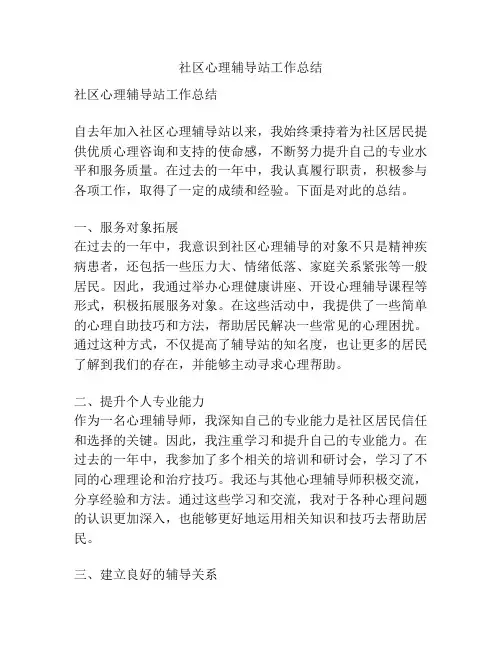 社区心理辅导站工作总结

社区心理辅导站工作总结

自去年加入社区心理辅导站以来，我始终秉持着为社区居民提供优质心理咨询和支持的使命感，不断努力提升自己的专业水平和服务质量。在过去的一年中，我认真履行职责，积极参与各项工作，取得了一定的成绩和经验。下面是对此的总结。

一、服务对象拓展
在过去的一年中，我意识到社区心理辅导的对象不只是精神疾病患者，还包括一些压力大、情绪低落、家庭关系紧张等一般居民。因此，我通过举办心理健康讲座、开设心理辅导课程等形式，积极拓展服务对象。在这些活动中，我提供了一些简单的心理自助技巧和方法，帮助居民解决一些常见的心理困扰。通过这种方式，不仅提高了辅导站的知名度，也让更多的居民了解到我们的存在，并能够主动寻求心理帮助。

二、提升个人专业能力
作为一名心理辅导师，我深知自己的专业能力是社区居民信任和选择的关键。因此，我注重学习和提升自己的专业能力。在过去的一年中，我参加了多个相关的培训和研讨会，学习了不同的心理理论和治疗技巧。我还与其他心理辅导师积极交流，分享经验和方法。通过这些学习和交流，我对于各种心理问题的认识更加深入，也能够更好地运用相关知识和技巧去帮助居民。

三、建立良好的辅导关系